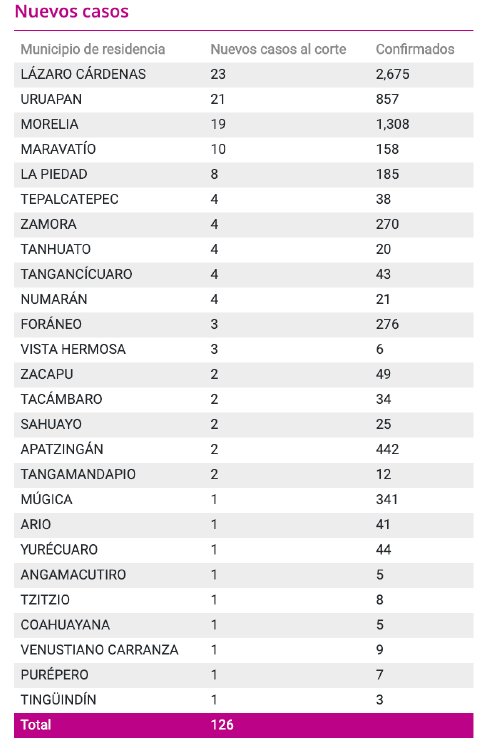 Nuevos casos

| Municipio de residencia | Nuevos casos al corte | Confirmados |
|---|---|---|
| LÁZARO CÁRDENAS | 23 | 2,675 |
| URUAPAN | 21 | 857 |
| MORELIA | 19 | 1,308 |
| MARAVATÍO | 10 | 158 |
| LA PIEDAD | 8 | 185 |
| TEPALCATEPEC | 4 | 38 |
| ZAMORA | 4 | 270 |
| TANHUATO | 4 | 20 |
| TANGANCÍCUARO | 4 | 43 |
| NUMARÁN | 4 | 21 |
| FORÁNEO | 3 | 276 |
| VISTA HERMOSA | 3 | 6 |
| ZACAPU | 2 | 49 |
| TACÁMBARO | 2 | 34 |
| SAHUAYO | 2 | 25 |
| APATZINGÁN | 2 | 442 |
| TANGAMANDAPIO | 2 | 12 |
| MÚGICA | 1 | 341 |
| ARIO | 1 | 41 |
| YURÉCUARO | 1 | 44 |
| ANGAMACUTIRO | 1 | 5 |
| TZITZIO | 1 | 8 |
| COAHUAYANA | 1 | 5 |
| VENUSTIANO CARRANZA | 1 | 9 |
| PURÉPERO | 1 | 7 |
| TINGÜINDÍN | 1 | 3 |
| Total | 126 | |